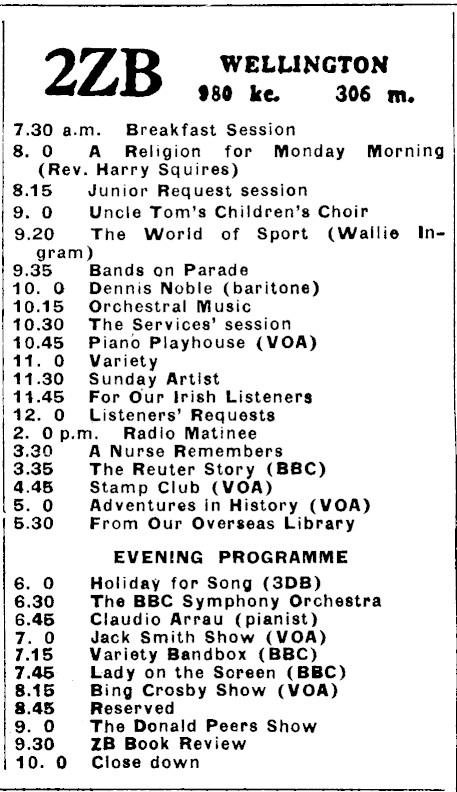 2ZB WELLINGTON
980 kc. 306 m.

7.30 a.m. Breakfast Session
8. 0 A Religion for Monday Morning (Rev. Harry Squires)
8.15 Junior Request session
9. 0 Uncle Tom's Children's Choir
9.20 The World of Sport (Wallie Ingram)
9.35 Bands on Parade
10. 0 Dennis Noble (baritone)
10.15 Orchestral Music
10.30 The Services' session
10.45 Piano Playhouse (VOA)
11. 0 Variety
11.30 Sunday Artist
11.45 For Our Irish Listeners
12. 0 Listeners' Requests
2. 0 p.m. Radio Matinee
3.30 A Nurse Remembers
3.35 The Reuter Story (BBC)
4.45 Stamp Club (VOA)
5. 0 Adventures in History (VOA)
5.30 From Our Overseas Library

EVENING PROGRAMME

6. 0 Holiday for Song (3DB)
6.30 The BBC Symphony Orchestra
6.45 Claudio Arrau (pianist)
7. 0 Jack Smith Show (VOA)
7.15 Variety Bandbox (BBC)
7.45 Lady on the Screen (BBC)
8.15 Bing Crosby Show (VOA)
8.45 Reserved
9. 0 The Donald Peers Show
9.30 ZB Book Review
10. 0 Close down